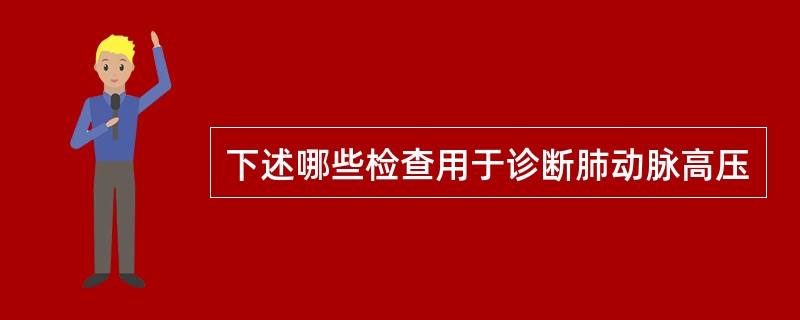 下述哪些检查用于诊断肺动脉高压